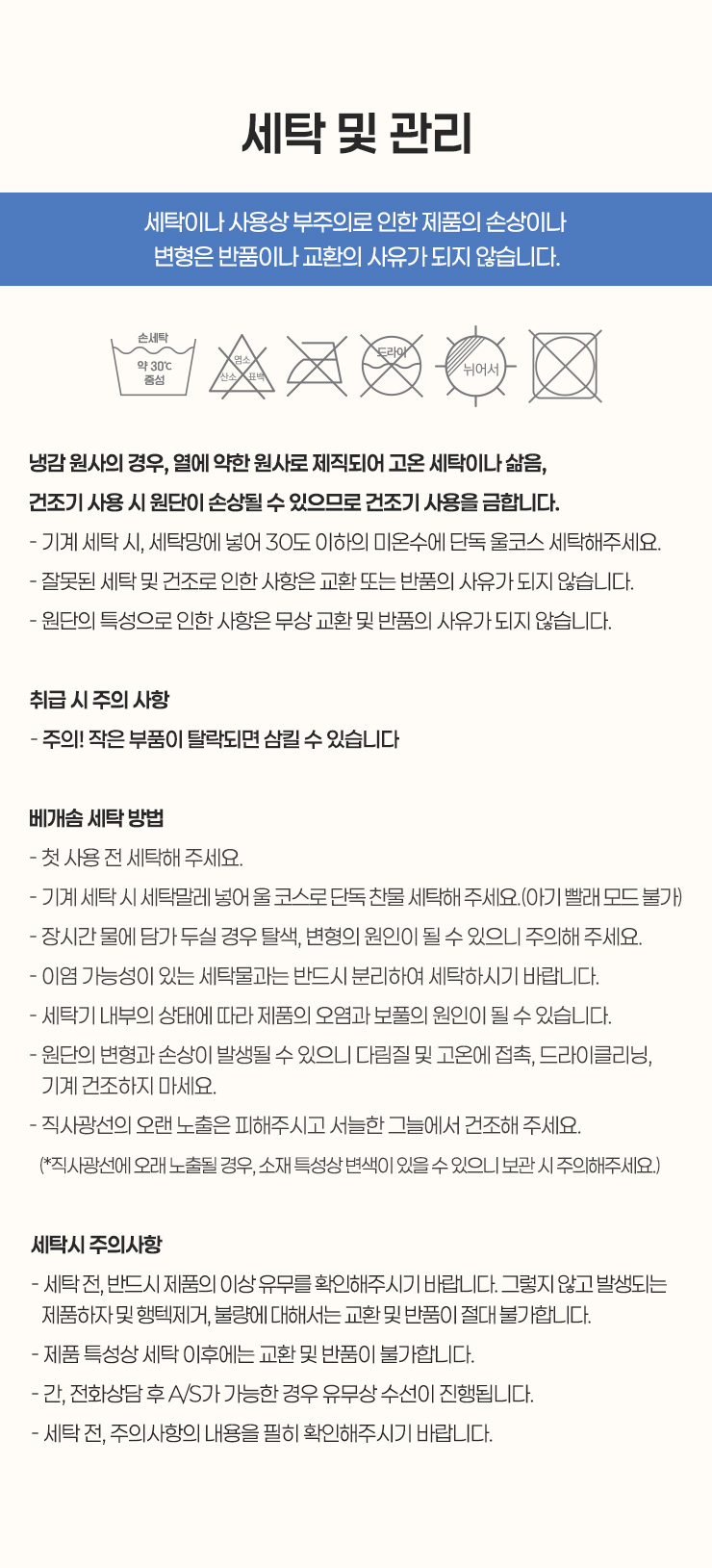 세탁 및 관리

세탁이나 사용상 부주의로 인한 제품의 손상이나 변형은 반품이나 교환의 사유가 되지 않습니다.

손세탁
약 30℃
중성

염소
산소 표백

드라이

뉘어서

냉감 원사의 경우, 열에 약한 원사로 제직되어 고온 세탁이나 삶음, 건조기 사용 시 원단이 손상될 수 있으므로 건조기 사용을 금합니다.
- 기계 세탁 시, 세탁망에 넣어 30도 이하의 미온수에 단독 울코스 세탁해주세요.
- 잘못된 세탁 및 건조로 인한 사항은 교환 또는 반품의 사유가 되지 않습니다.
- 원단의 특성으로 인한 사항은 무상 교환 및 반품의 사유가 되지 않습니다.

취급 시 주의 사항
- 주의! 작은 부품이 탈락되면 삼킬 수 있습니다

베개솜 세탁 방법
- 첫 사용 전 세탁해 주세요.
- 기계 세탁 시 세탁말레 넣어 울 코스로 단독 찬물 세탁해 주세요.(아기 빨래 모드 불가)
- 장시간 물에 담가 두실 경우 탈색, 변형의 원인이 될 수 있으니 주의해 주세요.
- 이염 가능성이 있는 세탁물과는 반드시 분리하여 세탁하시기 바랍니다.
- 세탁기 내부의 상태에 따라 제품의 오염과 보풀의 원인이 될 수 있습니다.
- 원단의 변형과 손상이 발생될 수 있으니 다림질 및 고온에 접촉, 드라이클리닝, 기계 건조하지 마세요.
- 직사광선의 오랜 노출은 피해주시고 서늘한 그늘에서 건조해 주세요.
(*직사광선에 오래 노출될 경우, 소재 특성상 변색이 있을 수 있으니 보관 시 주의해주세요.)

세탁시 주의사항
- 세탁 전, 반드시 제품의 이상 유무를 확인해주시기 바랍니다. 그렇지 않고 발생되는 제품하자 및 행텍제거, 불량에 대해서는 교환 및 반품이 절대 불가합니다.
- 제품 특성상 세탁 이후에는 교환 및 반품이 불가합니다.
- 간, 전화상담 후 A/S가 가능한 경우 유무상 수선이 진행됩니다.
- 세탁 전, 주의사항의 내용을 필히 확인해주시기 바랍니다.